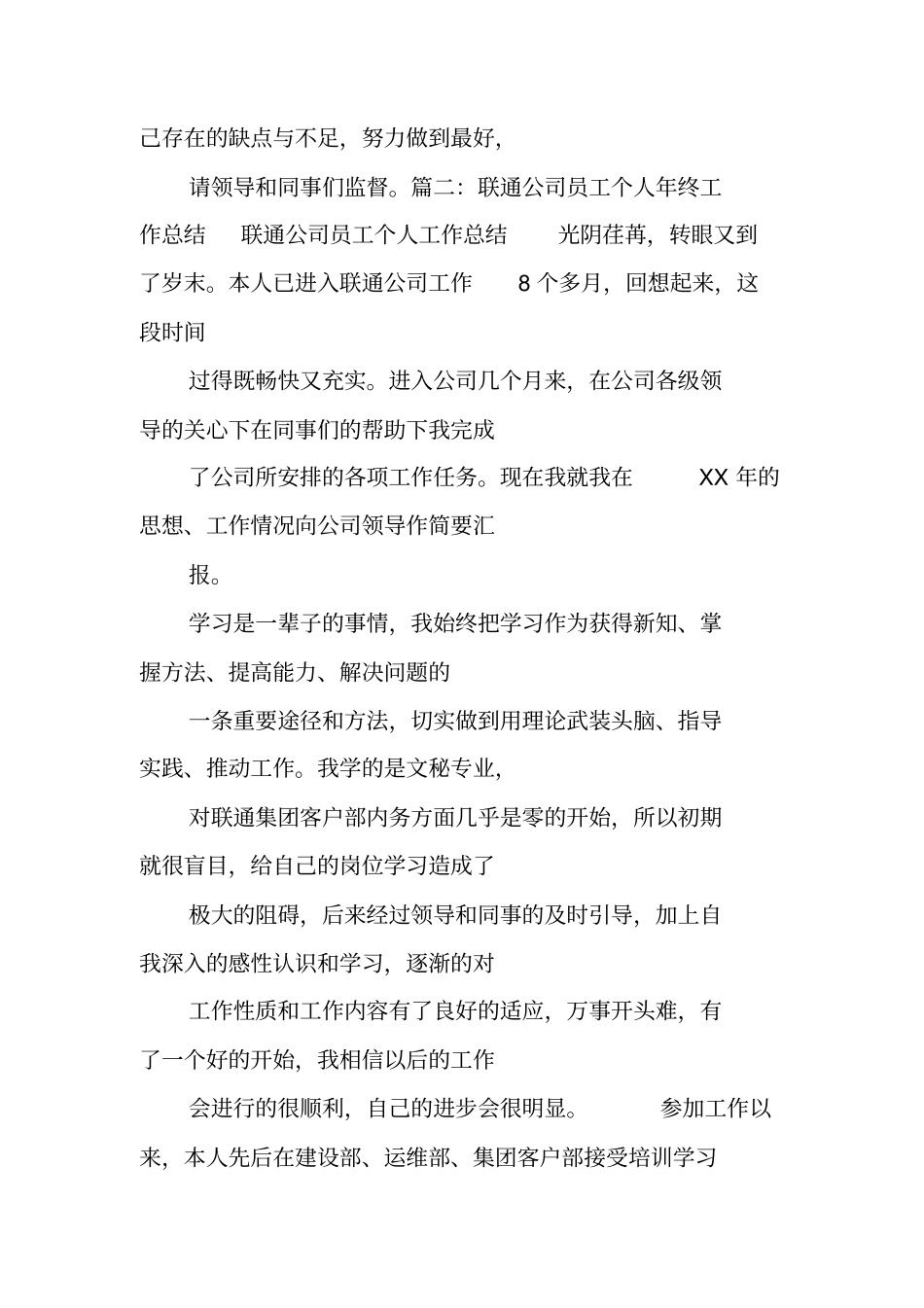 己存在的缺点与不足，努力做到最好，

请领导和同事们监督。篇二：联通公司员工个人年终工作总结　联通公司员工个人工作总结　光阴荏苒，转眼又到了岁末。本人已进入联通公司工作　8 个多月，回想起来，这段时间

过得既畅快又充实。进入公司几个月来，在公司各级领导的关心下在同事们的帮助下我完成

了公司所安排的各项工作任务。现在我就我在　XX 年的思想、工作情况向公司领导作简要汇

报。

学习是一辈子的事情，我始终把学习作为获得新知、掌握方法、提高能力、解决问题的

一条重要途径和方法，切实做到用理论武装头脑、指导实践、推动工作。我学的是文秘专业，

对联通集团客户部内务方面几乎是零的开始，所以初期就很盲目，给自己的岗位学习造成了

极大的阻碍，后来经过领导和同事的及时引导，加上自我深入的感性认识和学习，逐渐的对

工作性质和工作内容有了良好的适应，万事开头难，有了一个好的开始，我相信以后的工作

会进行的很顺利，自己的进步会很明显。　参加工作以来，本人先后在建设部、运维部、集团客户部接受培训学习